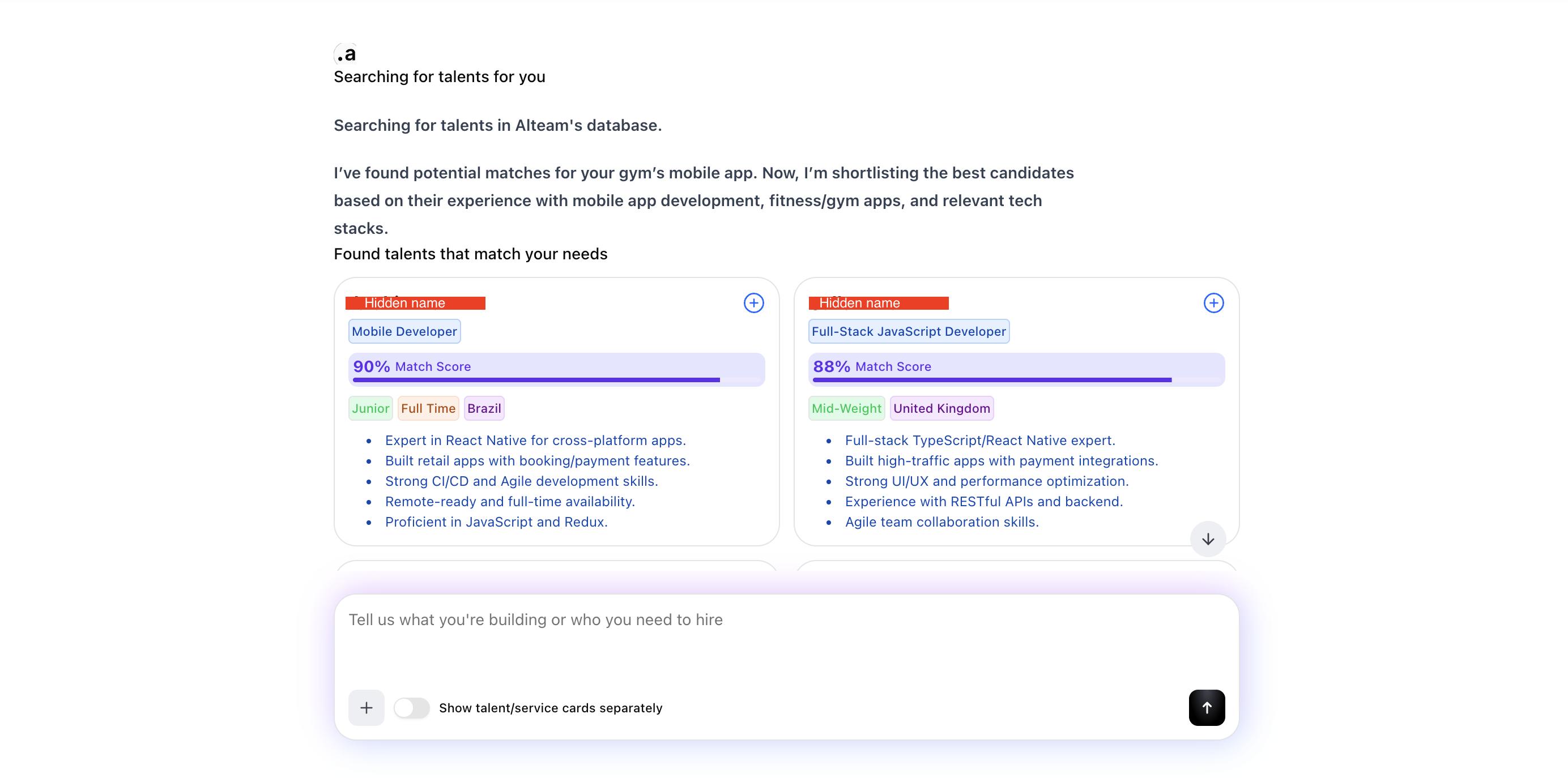 .a
Searching for talents for you

Searching for talents in Alteam's database.

I've found potential matches for your gym's mobile app. Now, I'm shortlisting the best candidates based on their experience with mobile app development, fitness/gym apps, and relevant tech stacks.

Found talents that match your needs

Hidden name
Mobile Developer
90% Match Score
Junior Full Time Brazil
- Expert in React Native for cross-platform apps.
- Built retail apps with booking/payment features.
- Strong CI/CD and Agile development skills.
- Remote-ready and full-time availability.
- Proficient in JavaScript and Redux.

Hidden name
Full-Stack JavaScript Developer
88% Match Score
Mid-Weight United Kingdom
- Full-stack TypeScript/React Native expert.
- Built high-traffic apps with payment integrations.
- Strong UI/UX and performance optimization.
- Experience with RESTful APIs and backend.
- Agile team collaboration skills.

Tell us what you're building or who you need to hire

Show talent/service cards separately